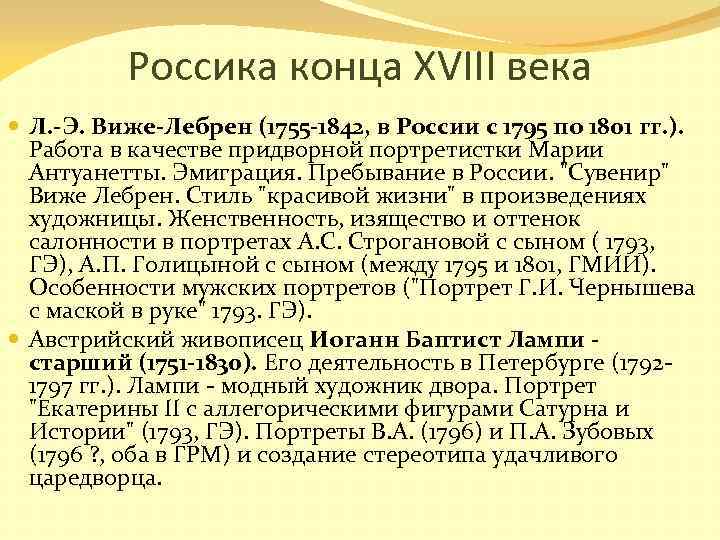 Россика конца XVIII века

Л.-Э. Виже-Лебрен (1755-1842, в России с 1795 по 1801 гг.). Работа в качестве придворной портретистки Марии Антуанетты. Эмиграция. Пребывание в России. "Сувенир" Виже Лебрен. Стиль "красивой жизни" в произведениях художницы. Женственность, изящество и оттенок салонности в портретах А.С. Строгановой с сыном ( 1793, ГЭ), А.П. Голицыной с сыном (между 1795 и 1801, ГМИИ). Особенности мужских портретов ("Портрет Г.И. Чернышева с маской в руке" 1793. ГЭ).

Австрийский живописец Иоганн Баптист Лампи - старший (1751-1830). Его деятельность в Петербурге (1792-1797 гг.). Лампи - модный художник двора. Портрет "Екатерины II с аллегорическими фигурами Сатурна и Истории" (1793, ГЭ). Портреты В.А. (1796) и П.А. Зубовых (1796 ?, оба в ГРМ) и создание стереотипа удачливого царедворца.